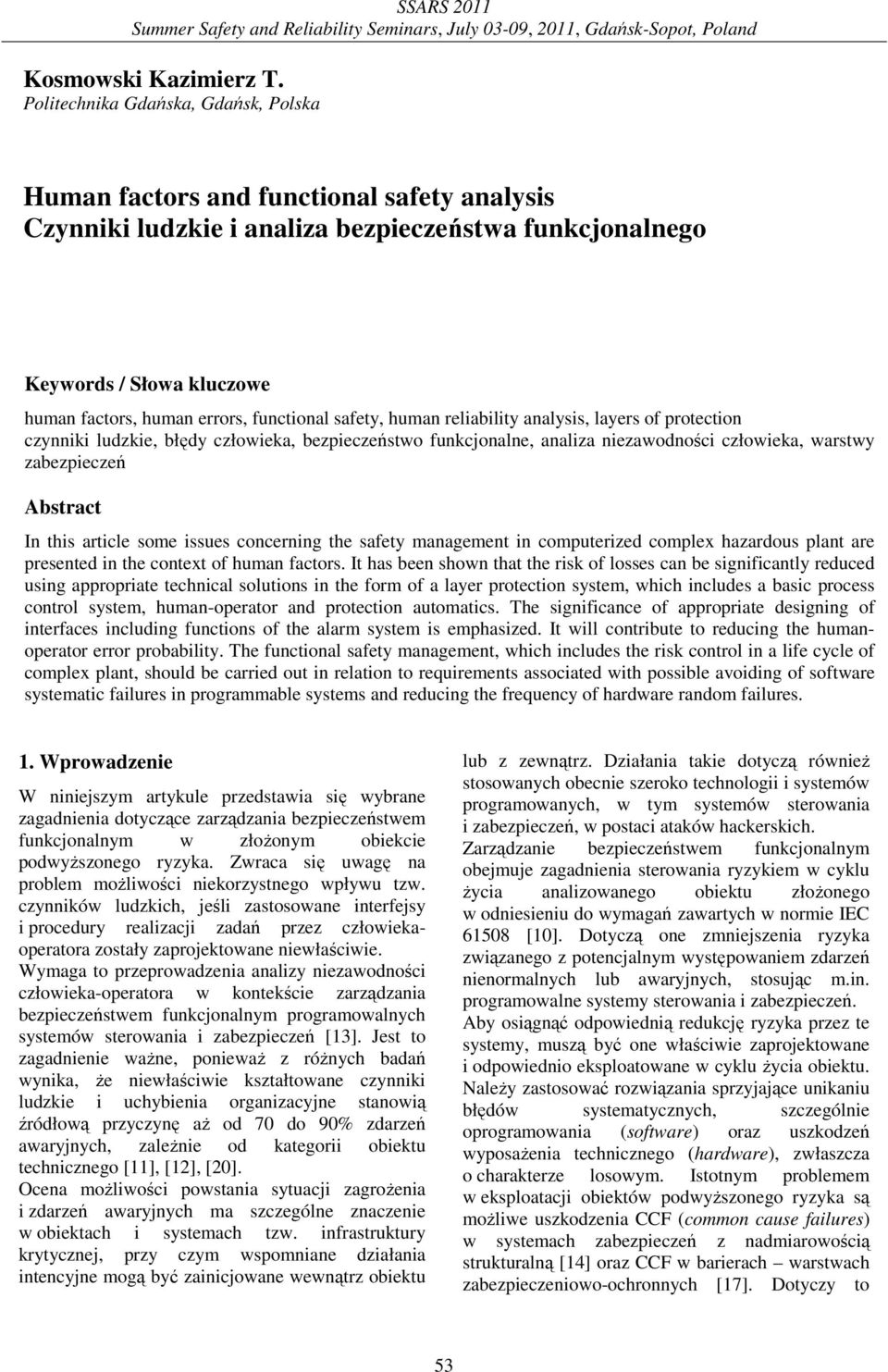 SSARS 2011
Summer Safety and Reliability Seminars, July 03-09, 2011, Gdańsk-Sopot, Poland

Kosmowski Kazimierz T.
Politechnika Gdańska, Gdańsk, Polska

Human factors and functional safety analysis
Czynniki ludzkie i analiza bezpieczeństwa funkcjonalnego

Keywords / Słowa kluczowe
human factors, human errors, functional safety, human reliability analysis, layers of protection
czynniki ludzkie, błędy człowieka, bezpieczeństwo funkcjonalne, analiza niezawodności człowieka, warstwy zabezpieczeń

Abstract
In this article some issues concerning the safety management in computerized complex hazardous plant are presented in the context of human factors. It has been shown that the risk of losses can be significantly reduced using appropriate technical solutions in the form of a layer protection system, which includes a basic process control system, human-operator and protection automatics. The significance of appropriate designing of interfaces including functions of the alarm system is emphasized. It will contribute to reducing the human-operator error probability. The functional safety management, which includes the risk control in a life cycle of complex plant, should be carried out in relation to requirements associated with possible avoiding of software systematic failures in programmable systems and reducing the frequency of hardware random failures.

1. Wprowadzenie
W niniejszym artykule przedstawia się wybrane zagadnienia dotyczące zarządzania bezpieczeństwem funkcjonalnym w złożonym obiekcie podwyższonego ryzyka. Zwraca się uwagę na problem możliwości niekorzystnego wpływu tzw. czynników ludzkich, jeśli zastosowane interfejsy i procedury realizacji zadań przez człowieka-operatora zostały zaprojektowane niewłaściwie.
Wymaga to przeprowadzenia analizy niezawodności człowieka-operatora w kontekście zarządzania bezpieczeństwem funkcjonalnym programowalnych systemów sterowania i zabezpieczeń [13]. Jest to zagadnienie ważne, ponieważ z różnych badań wynika, że niewłaściwie kształtowane czynniki ludzkie i uchybienia organizacyjne stanowią źródłową przyczynę aż od 70 do 90% zdarzeń awaryjnych, zależnie od kategorii obiektu technicznego [11], [12], [20].
Ocena możliwości powstania sytuacji zagrożenia i zdarzeń awaryjnych ma szczególne znaczenie w obiektach i systemach tzw. infrastruktury krytycznej, przy czym wspomniane działania intencyjne mogą być zainicjowane wewnątrz obiektu lub z zewnątrz. Działania takie dotyczą również stosowanych obecnie szeroko technologii i systemów programowanych, w tym systemów sterowania i zabezpieczeń, w postaci ataków hackerskich.
Zarządzanie bezpieczeństwem funkcjonalnym obejmuje zagadnienia sterowania ryzykiem w cyklu życia analizowanego obiektu złożonego w odniesieniu do wymagań zawartych w normie IEC 61508 [10]. Dotyczą one zmniejszenia ryzyka związanego z potencjalnym występowaniem zdarzeń nienormalnych lub awaryjnych, stosując m.in. programowalne systemy sterowania i zabezpieczeń.
Aby osiągnąć odpowiednią redukcję ryzyka przez te systemy, muszą być one właściwie zaprojektowane i odpowiednio eksploatowane w cyklu życia obiektu.
Należy zastosować rozwiązania sprzyjające unikaniu błędów systematycznych, szczególnie oprogramowania (software) oraz uszkodzeń wyposażenia technicznego (hardware), zwłaszcza o charakterze losowym. Istotnym problemem w eksploatacji obiektów podwyższonego ryzyka są możliwe uszkodzenia CCF (common cause failures) w systemach zabezpieczeń z nadmiarowością strukturalną [14] oraz CCF w barierach – warstwach zabezpieczeniowo-ochronnych [17]. Dotyczy to

53